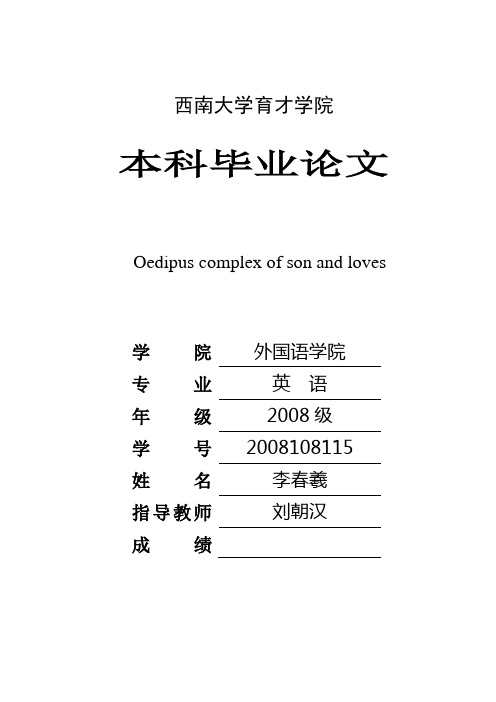 西南大学育才学院

本科毕业论文

Oedipus complex of son and loves

学　　院　外国语学院
专　　业　英　语
年　　级　2008 级
学　　号　2008108115
姓　　名　李春羲
指导教师　刘朝汉
成　　绩